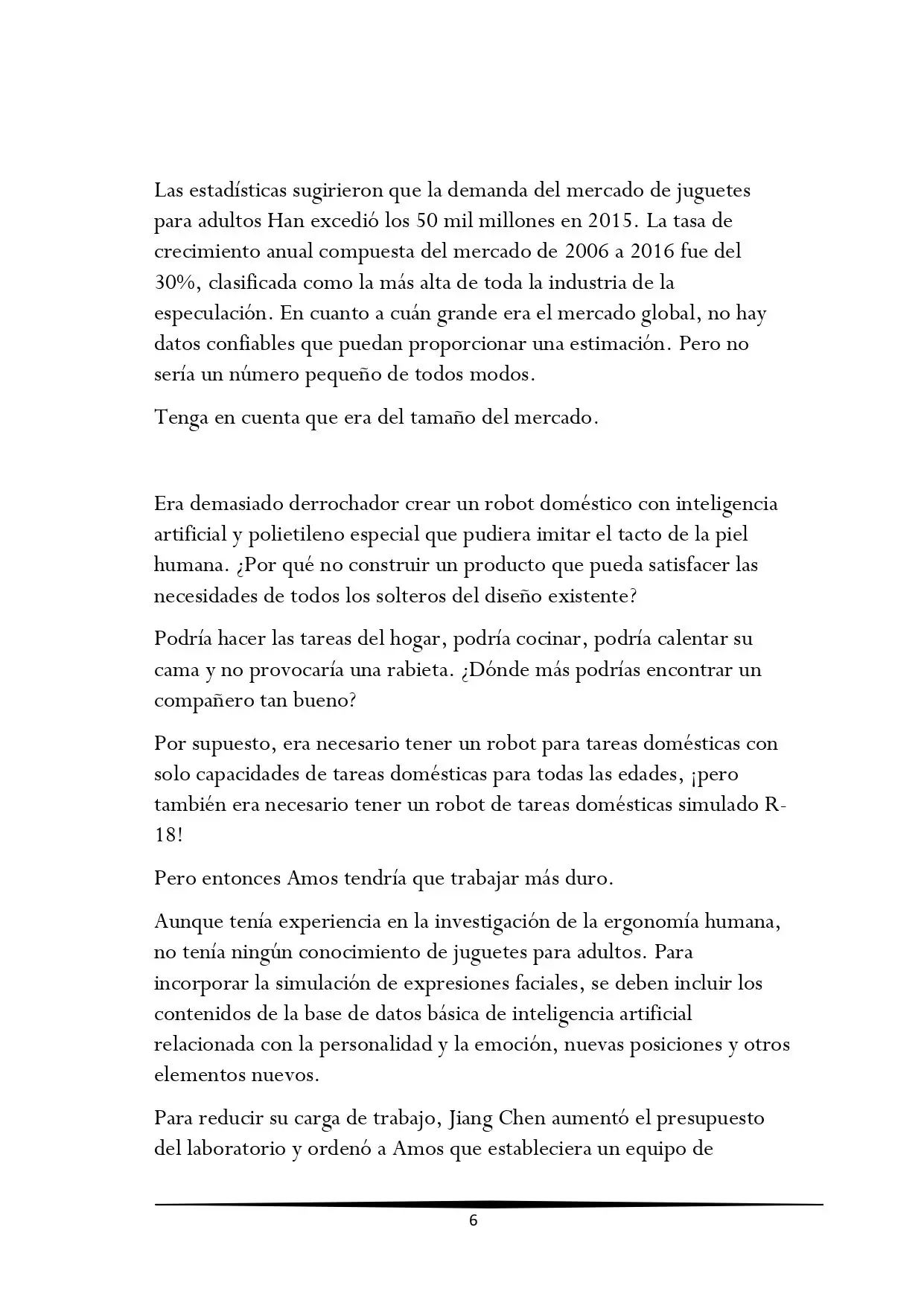 Las estadísticas sugirieron que la demanda del mercado de juguetes para adultos Han excedió los 50 mil millones en 2015. La tasa de crecimiento anual compuesta del mercado de 2006 a 2016 fue del 30%, clasificada como la más alta de toda la industria de la especulación. En cuanto a cuán grande era el mercado global, no hay datos confiables que puedan proporcionar una estimación. Pero no sería un número pequeño de todos modos.

Tenga en cuenta que era del tamaño del mercado.

Era demasiado derrochador crear un robot doméstico con inteligencia artificial y polietileno especial que pudiera imitar el tacto de la piel humana. ¿Por qué no construir un producto que pueda satisfacer las necesidades de todos los solteros del diseño existente?

Podría hacer las tareas del hogar, podría cocinar, podría calentar su cama y no provocaría una rabieta. ¿Dónde más podrías encontrar un compañero tan bueno?

Por supuesto, era necesario tener un robot para tareas domésticas con solo capacidades de tareas domésticas para todas las edades, ¡pero también era necesario tener un robot de tareas domésticas simulado R-18!

Pero entonces Amos tendría que trabajar más duro.

Aunque tenía experiencia en la investigación de la ergonomía humana, no tenía ningún conocimiento de juguetes para adultos. Para incorporar la simulación de expresiones faciales, se deben incluir los contenidos de la base de datos básica de inteligencia artificial relacionada con la personalidad y la emoción, nuevas posiciones y otros elementos nuevos.

Para reducir su carga de trabajo, Jiang Chen aumentó el presupuesto del laboratorio y ordenó a Amos que estableciera un equipo de

6